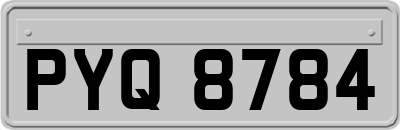 PYQ 8784